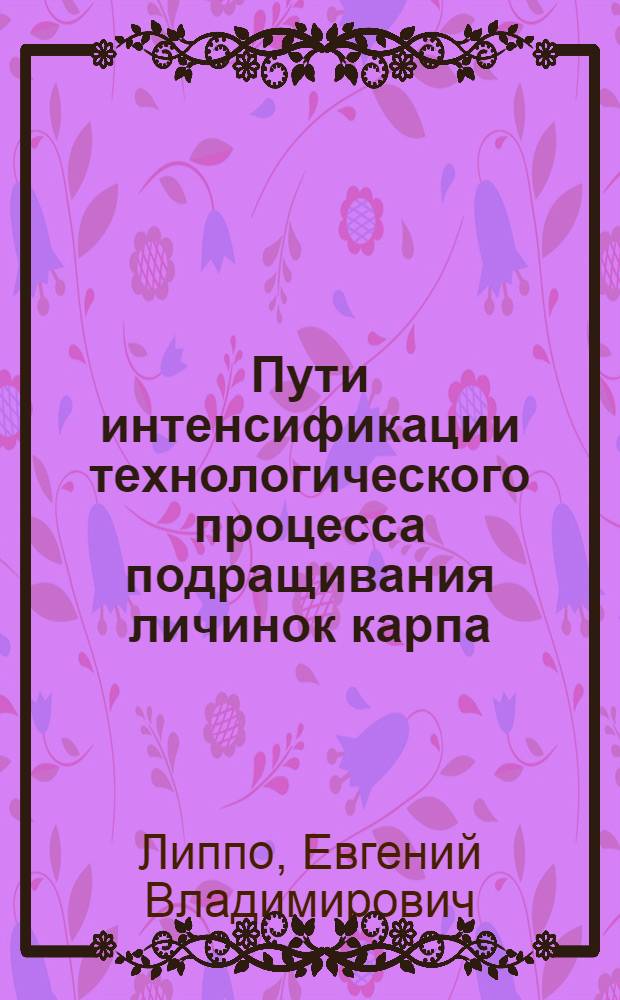 Пути интенсификации технологического процесса подращивания личинок карпа

Липпо, Евгений Владимирович